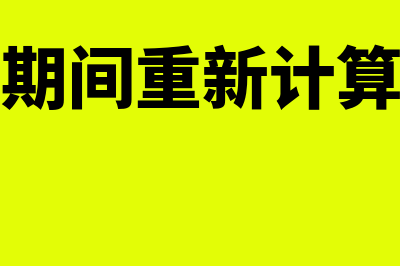 期间重新计算